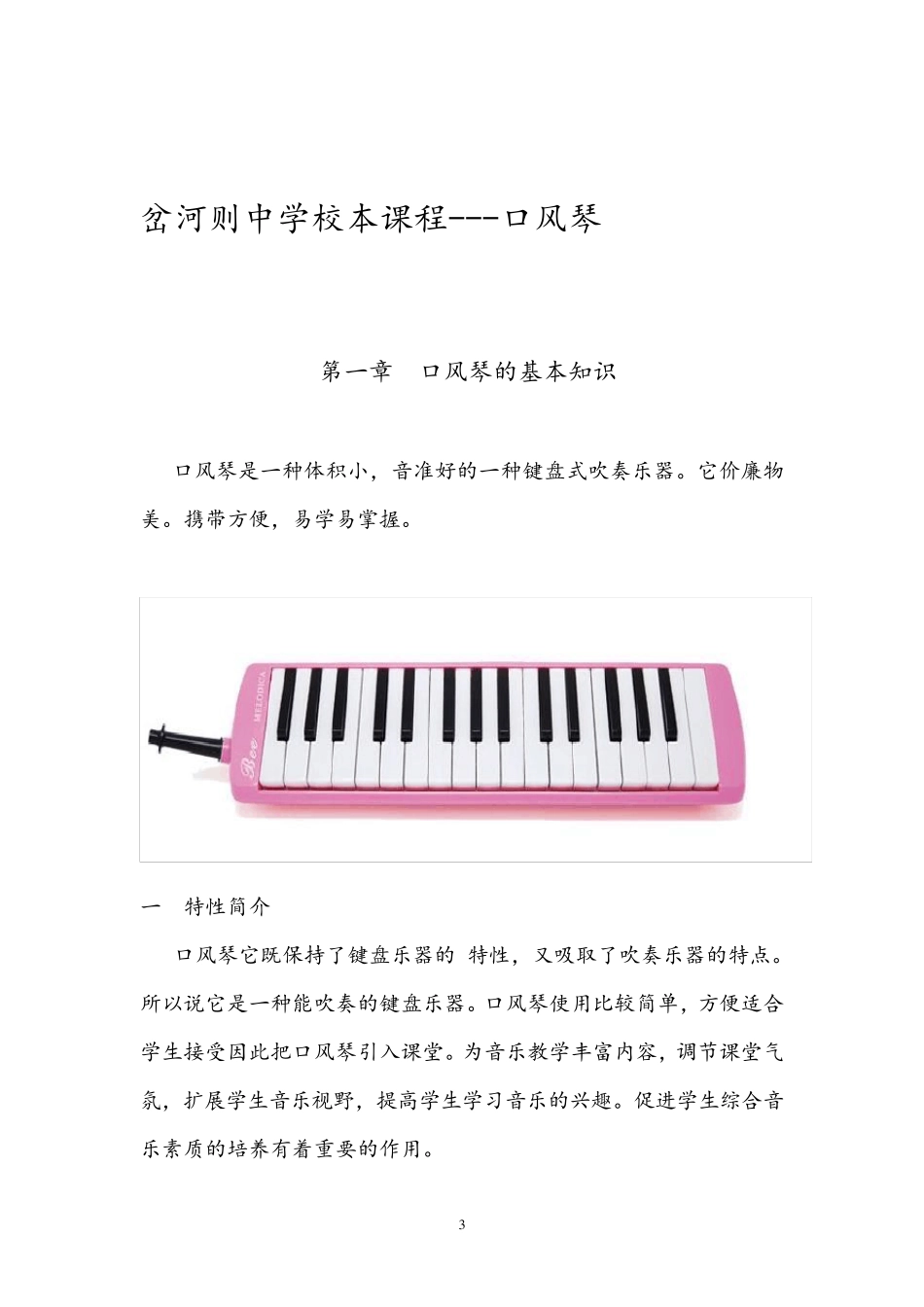 岔河则中学校本课程---口风琴

第一章　口风琴的基本知识

口风琴是一种体积小，音准好的一种键盘式吹奏乐器。它价廉物美。携带方便，易学易掌握。

Bee MELODICA

一　特性简介

口风琴它既保持了键盘乐器的 特性，又吸取了吹奏乐器的特点。所以说它是一种能吹奏的键盘乐器。口风琴使用比较简单，方便适合学生接受因此把口风琴引入课堂。为音乐教学丰富内容，调节课堂气氛，扩展学生音乐视野，提高学生学习音乐的兴趣。促进学生综合音乐素质的培养有着重要的作用。

3